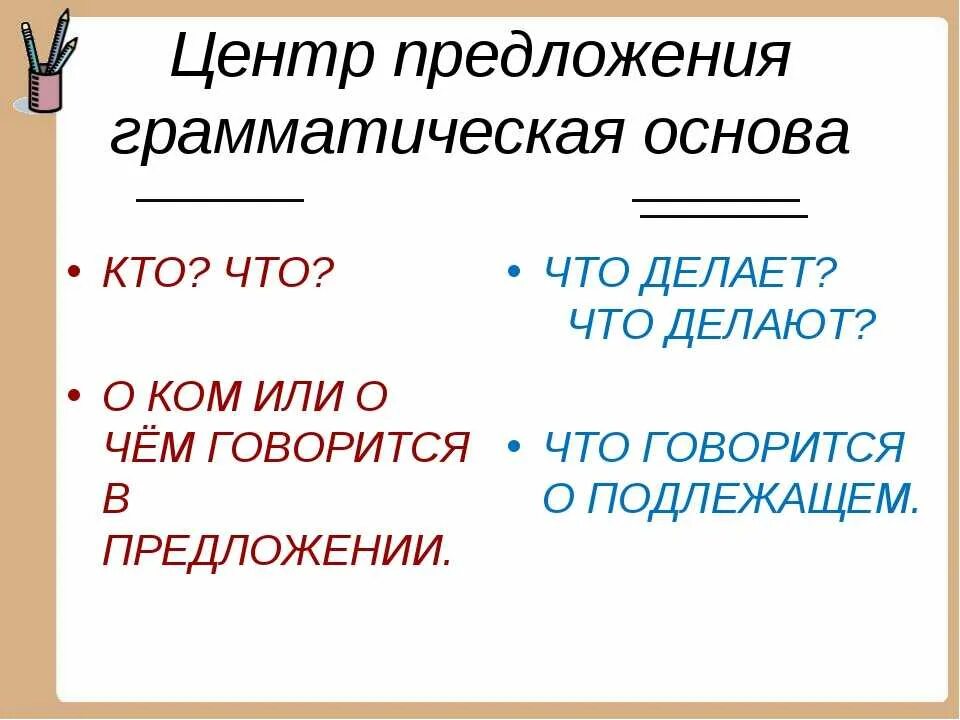 Центр предложения грамматическая основа

• КТО? ЧТО?

• О КОМ ИЛИ О ЧЁМ ГОВОРИТСЯ В ПРЕДЛОЖЕНИИ.

• ЧТО ДЕЛАЕТ? ЧТО ДЕЛАЮТ?

• ЧТО ГОВОРИТСЯ О ПОДЛЕЖАЩЕМ.